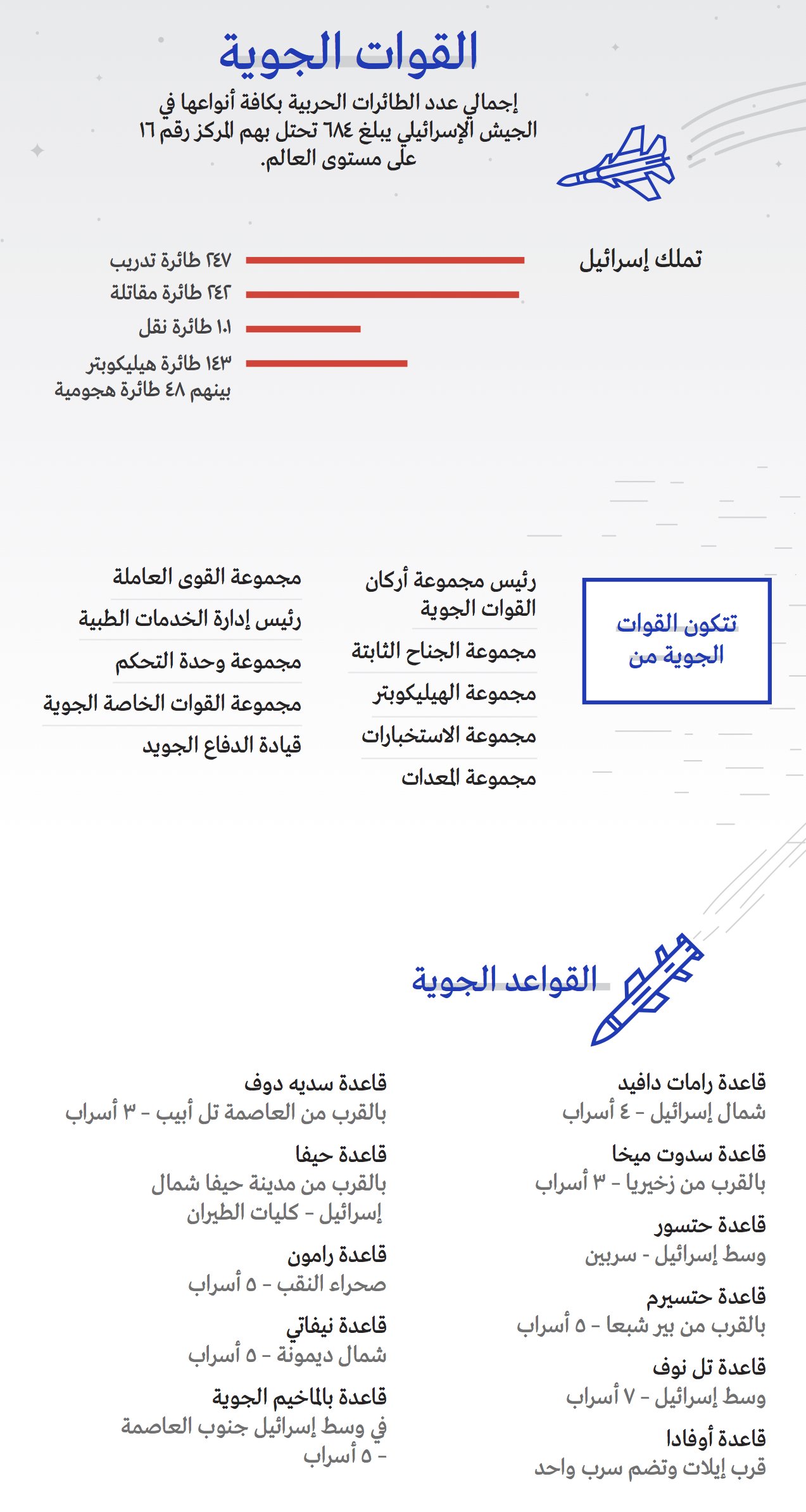 القوات الجوية

إجمالي عدد الطائرات الحربية بكافة أنواعها في الجيش الإسرائيلي يبلغ ٦٨٤ تحتل بهم المركز رقم ١٦ على مستوى العالم.

تملك إسرائيل

٢٤٧ طائرة تدريب
٢٤٢ طائرة مقاتلة
١٠١ طائرة نقل
١٤٣ طائرة هيليكوبتر بينهم ٤٨ طائرة هجومية

تتكون القوات الجوية من

رئيس مجموعة أركان القوات الجوية
مجموعة الجناح الثابتة
مجموعة الهيليكوبتر
مجموعة الاستخبارات
مجموعة المعدات

مجموعة القوى العاملة
رئيس إدارة الخدمات الطبية
مجموعة وحدة التحكم
مجموعة القوات الخاصة الجوية
قيادة الدفاع الجويد

القواعد الجوية

قاعدة رامات دافيد
شمال إسرائيل - ٤ أسراب

قاعدة سدوت ميخا
بالقرب من زخيريا - ٣ أسراب

قاعدة حتسور
وسط إسرائيل - سربين

قاعدة حتسيرم
بالقرب من بير شبعا - ٥ أسراب

قاعدة تل نوف
وسط إسرائيل - ٧ أسراب

قاعدة أوفادا
قرب إيلات وتضم سرب واحد

قاعدة سديه دوف
بالقرب من العاصمة تل أبيب - ٣ أسراب

قاعدة حيفا
بالقرب من مدينة حيفا شمال إسرائيل - كليات الطيران

قاعدة رامون
صحراء النقب - ٥ أسراب

قاعدة نيفاتي
شمال ديمونة - ٥ أسراب

قاعدة بالماخيم الجوية
في وسط إسرائيل جنوب العاصمة - ٥ أسراب